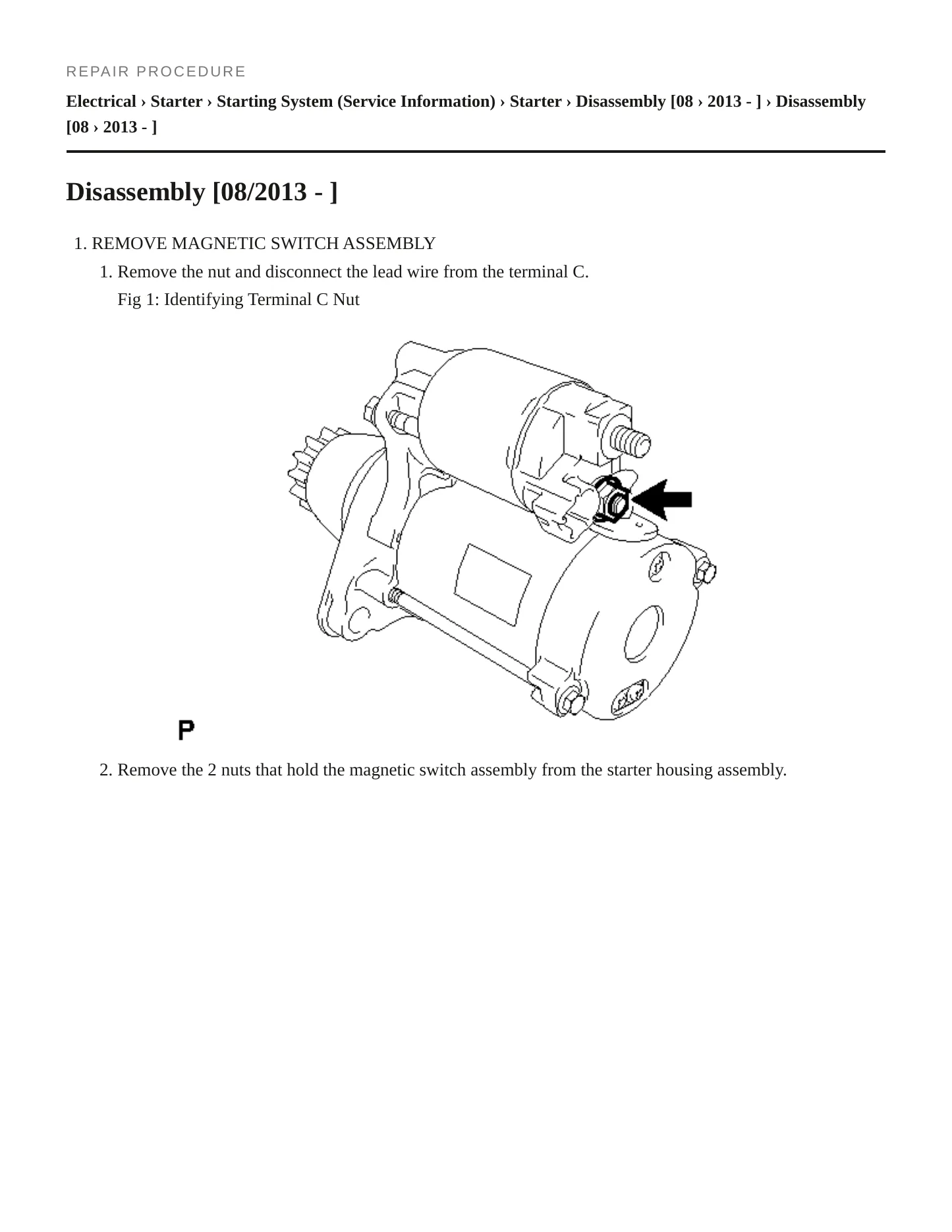 REPAIR PROCEDURE

Electrical › Starter › Starting System (Service Information) › Starter › Disassembly [08 › 2013 - ] › Disassembly [08 › 2013 - ]

Disassembly [08/2013 - ]

1. REMOVE MAGNETIC SWITCH ASSEMBLY

1. Remove the nut and disconnect the lead wire from the terminal C.

Fig 1: Identifying Terminal C Nut

P

2. Remove the 2 nuts that hold the magnetic switch assembly from the starter housing assembly.